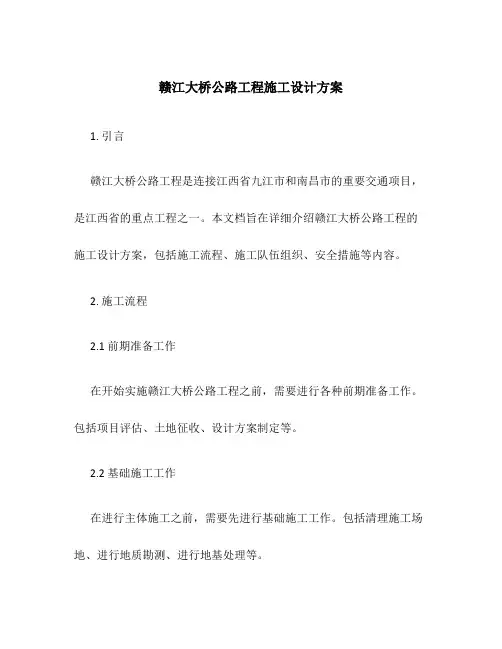 赣江大桥公路工程施工设计方案

1. 引言

赣江大桥公路工程是连接江西省九江市和南昌市的重要交通项目，是江西省的重点工程之一。本文档旨在详细介绍赣江大桥公路工程的施工设计方案，包括施工流程、施工队伍组织、安全措施等内容。

2. 施工流程

2.1 前期准备工作

在开始实施赣江大桥公路工程之前，需要进行各种前期准备工作。包括项目评估、土地征收、设计方案制定等。

2.2 基础施工工作

在进行主体施工之前，需要先进行基础施工工作。包括清理施工场地、进行地质勘测、进行地基处理等。